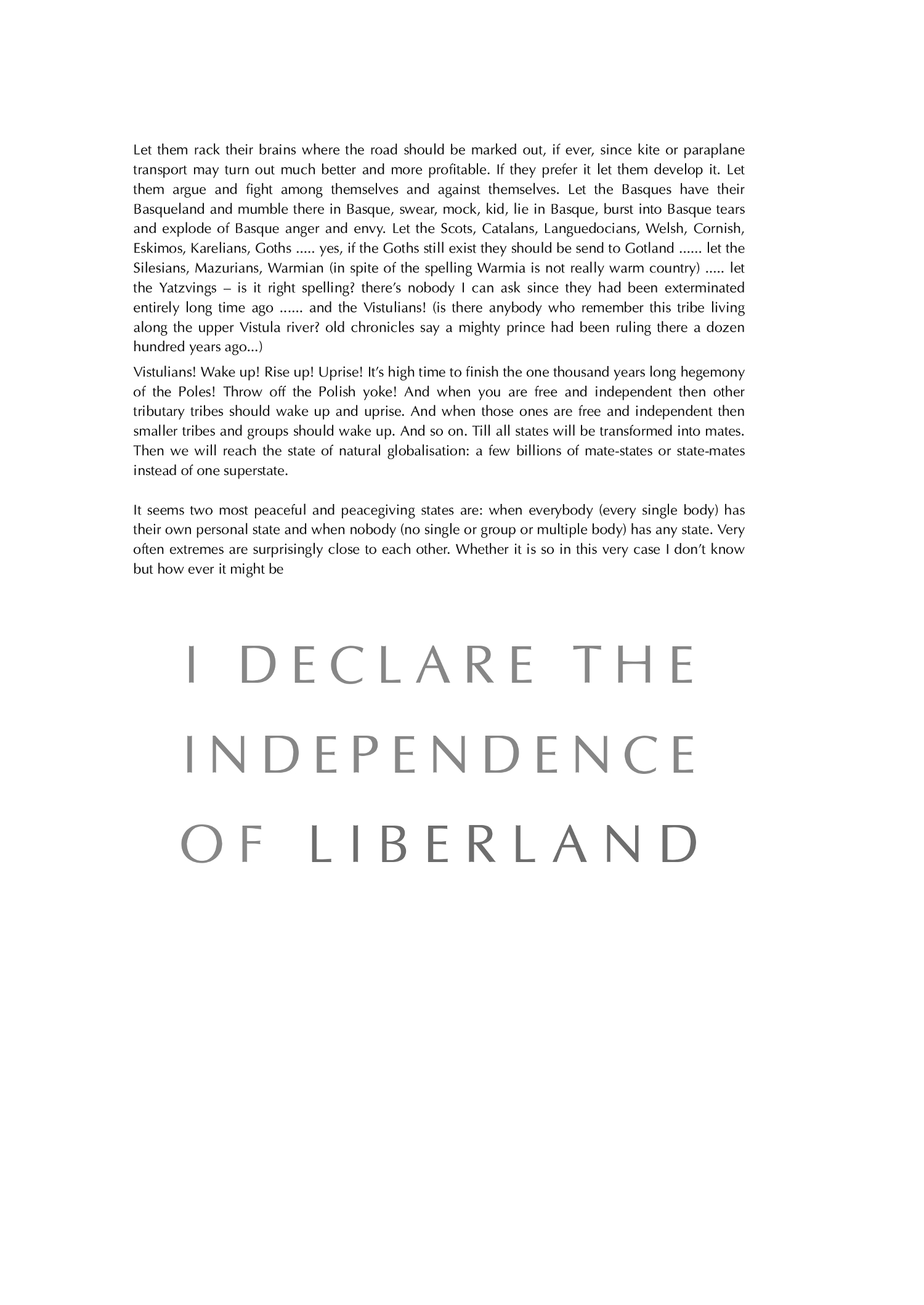 Let them rack their brains where the road should be marked out, if ever, since kite or paraplane transport may turn out much better and more profitable. If they prefer it let them develop it. Let them argue and fight among themselves and against themselves. Let the Basques have their Basqueland and mumble there in Basque, swear, mock, kid, lie in Basque, burst into Basque tears and explode of Basque anger and envy. Let the Scots, Catalans, Languedocians, Welsh, Cornish, Eskimos, Karelians, Goths ..... yes, if the Goths still exist they should be send to Gotland ...... let the Silesians, Mazurians, Warmian (in spite of the spelling Warmia is not really warm country) ..... let the Yatzvings – is it right spelling? there's nobody I can ask since they had been exterminated entirely long time ago ...... and the Vistulians! (is there anybody who remember this tribe living along the upper Vistula river? old chronicles say a mighty prince had been ruling there a dozen hundred years ago...)

Vistulians! Wake up! Rise up! Uprise! It's high time to finish the one thousand years long hegemony of the Poles! Throw off the Polish yoke! And when you are free and independent then other tributary tribes should wake up and uprise. And when those ones are free and independent then smaller tribes and groups should wake up. And so on. Till all states will be transformed into mates. Then we will reach the state of natural globalisation: a few billions of mate-states or state-mates instead of one superstate.

It seems two most peaceful and peacegiving states are: when everybody (every single body) has their own personal state and when nobody (no single or group or multiple body) has any state. Very often extremes are surprisingly close to each other. Whether it is so in this very case I don't know but how ever it might be

I DECLARE THE INDEPENDENCE OF LIBERLAND